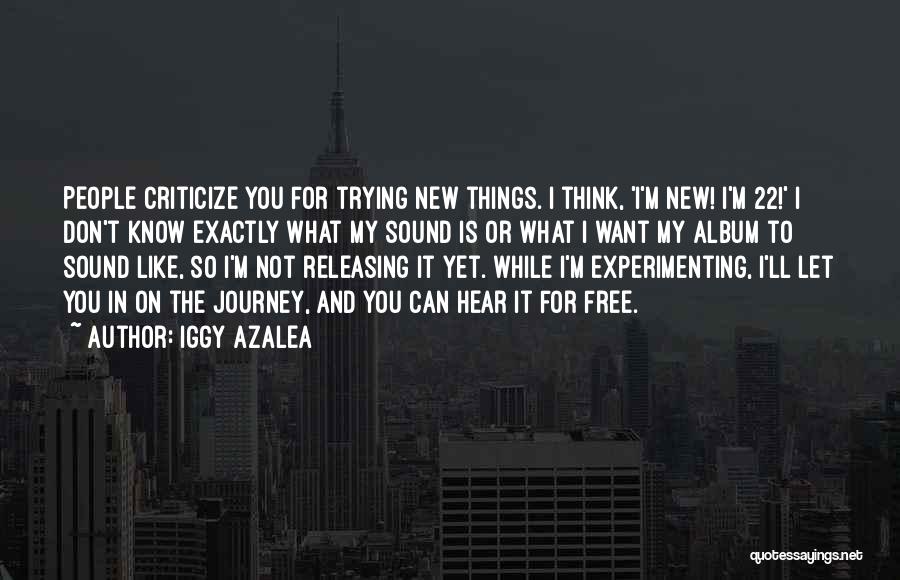 PEOPLE CRITICIZE YOU FOR TRYING NEW THINGS. I THINK, 'I'M NEW! I'M 22!' I DON'T KNOW EXACTLY WHAT MY SOUND IS OR WHAT I WANT MY ALBUM TO SOUND LIKE, SO I'M NOT RELEASING IT YET. WHILE I'M EXPERIMENTING, I'LL LET YOU IN ON THE JOURNEY, AND YOU CAN HEAR IT FOR FREE.

~ AUTHOR: IGGY AZALEA

quotessayings.net